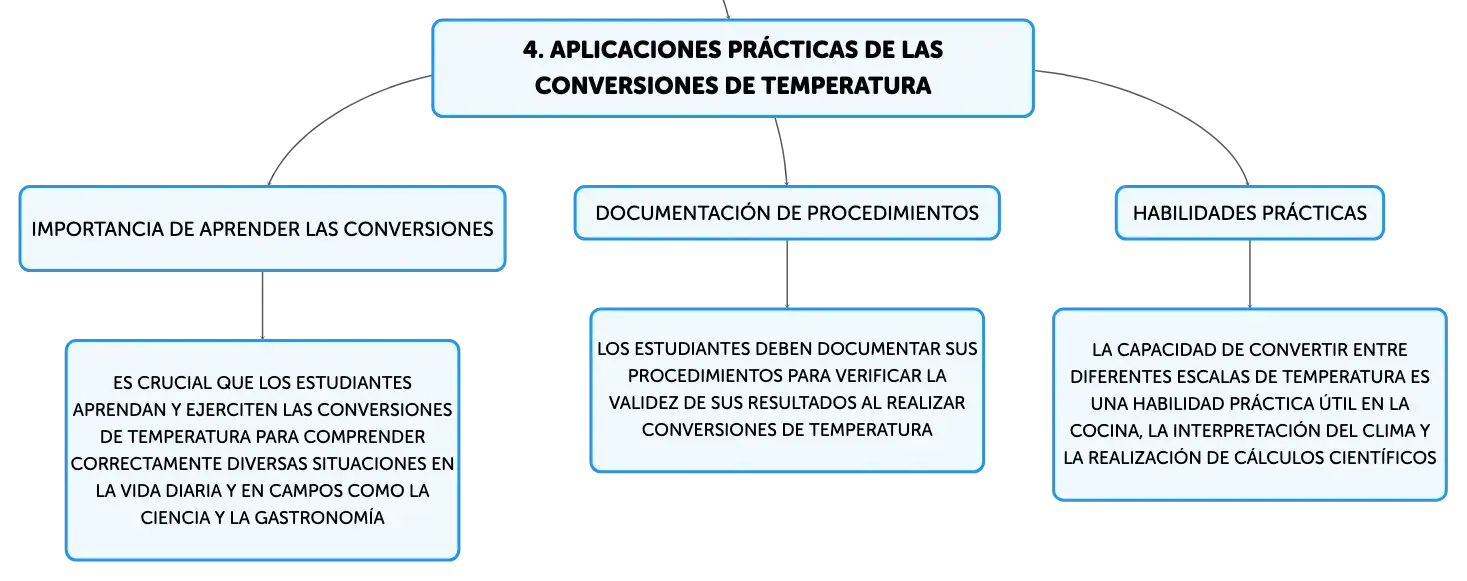 4. APLICACIONES PRÁCTICAS DE LAS CONVERSIONES DE TEMPERATURA

IMPORTANCIA DE APRENDER LAS CONVERSIONES

ES CRUCIAL QUE LOS ESTUDIANTES APRENDAN Y EJERCITEN LAS CONVERSIONES DE TEMPERATURA PARA COMPRENDER CORRECTAMENTE DIVERSAS SITUACIONES EN LA VIDA DIARIA Y EN CAMPOS COMO LA CIENCIA Y LA GASTRONOMÍA

DOCUMENTACIÓN DE PROCEDIMIENTOS

LOS ESTUDIANTES DEBEN DOCUMENTAR SUS PROCEDIMIENTOS PARA VERIFICAR LA VALIDEZ DE SUS RESULTADOS AL REALIZAR CONVERSIONES DE TEMPERATURA

HABILIDADES PRÁCTICAS

LA CAPACIDAD DE CONVERTIR ENTRE DIFERENTES ESCALAS DE TEMPERATURA ES UNA HABILIDAD PRÁCTICA ÚTIL EN LA COCINA, LA INTERPRETACIÓN DEL CLIMA Y LA REALIZACIÓN DE CÁLCULOS CIENTÍFICOS